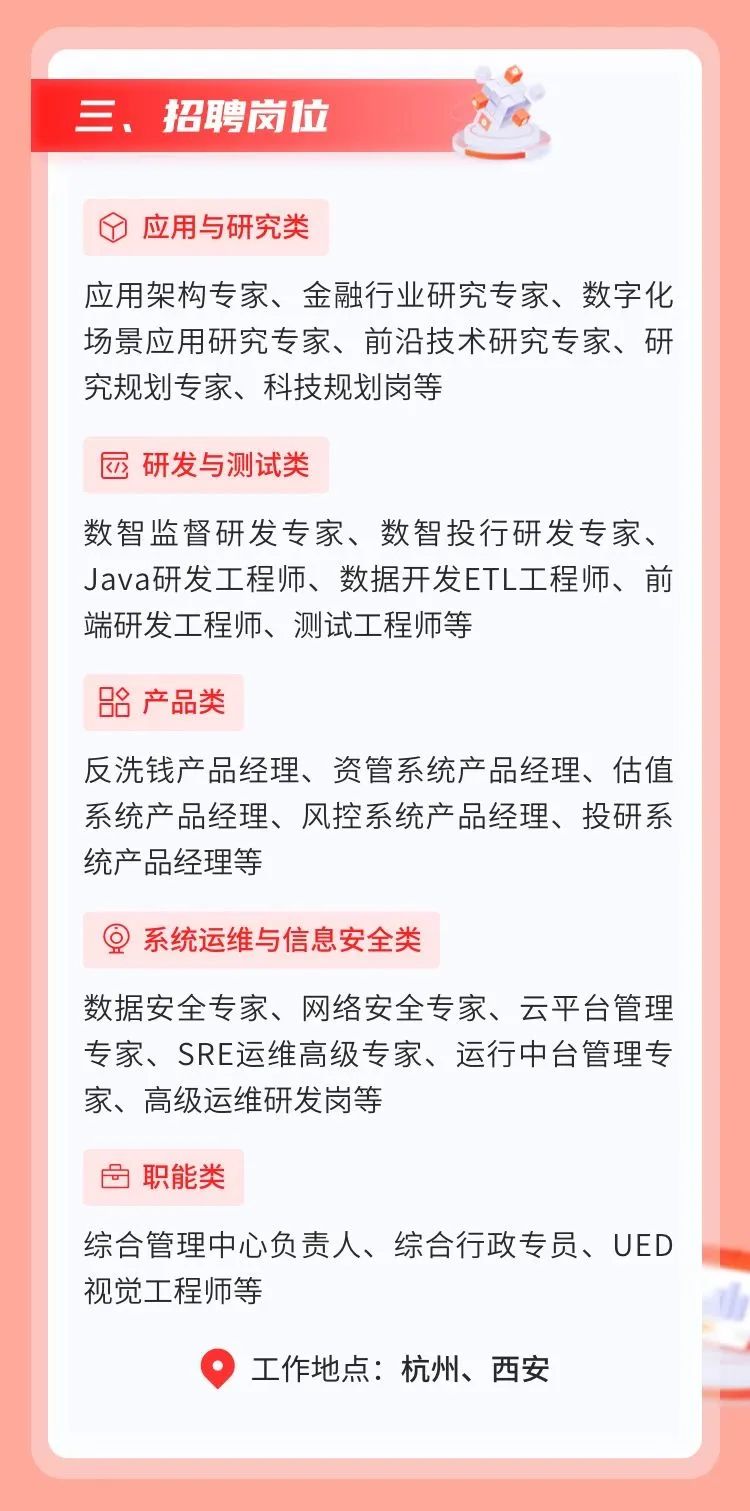 三、招聘岗位

应用与研究类

应用架构专家、金融行业研究专家、数字化场景应用研究专家、前沿技术研究专家、研究规划专家、科技规划岗等

研发与测试类

数智监督研发专家、数智投行研发专家、Java研发工程师、数据开发ETL工程师、前端研发工程师、测试工程师等

产品类

反洗钱产品经理、资管系统产品经理、估值系统产品经理、风控系统产品经理、投研系统产品经理等

系统运维与信息安全类

数据安全专家、网络安全专家、云平台管理专家、SRE运维高级专家、运行中台管理专家、高级运维研发岗等

职能类

综合管理中心负责人、综合行政专员、UED视觉工程师等

工作地点：杭州、西安